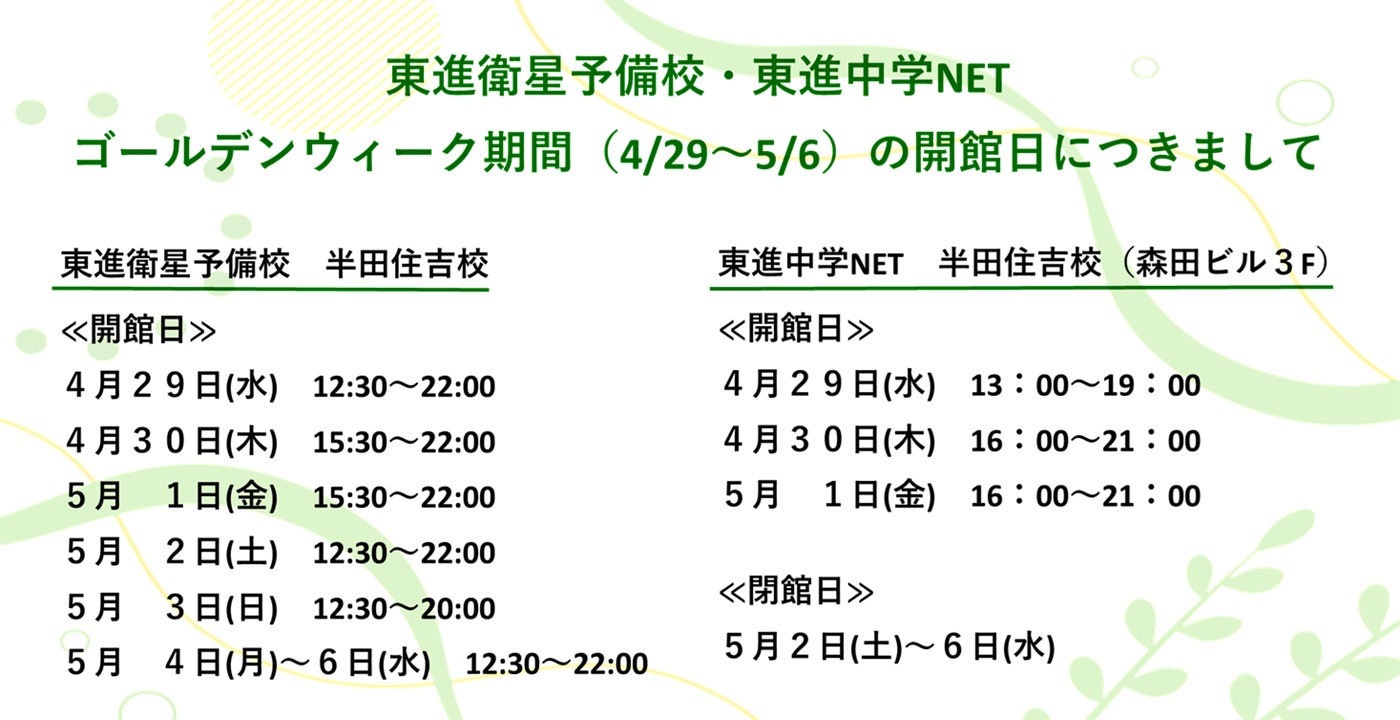 東進衛星予備校・東進中学NET
ゴールデンウィーク期間（4/29～5/6）の開館日につきまして

東進衛星予備校　半田住吉校

≪開館日≫
４月２９日(水)　12:30～22:00
４月３０日(木)　15:30～22:00
５月　１日(金)　15:30～22:00
５月　２日(土)　12:30～22:00
５月　３日(日)　12:30～20:00
５月　４日(月)～６日(水)　12:30～22:00

東進中学NET　半田住吉校（森田ビル３F）

≪開館日≫
４月２９日(水)　13：00～19：00
４月３０日(木)　16：00～21：00
５月　１日(金)　16：00～21：00

≪閉館日≫
５月２日(土)～６日(水)